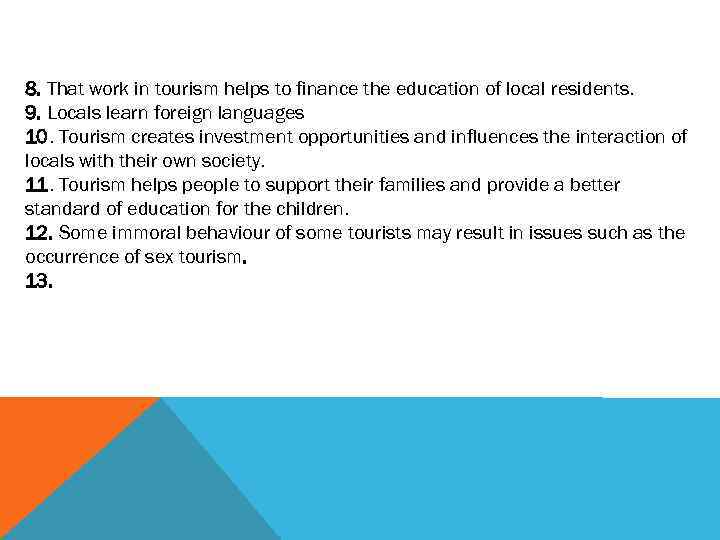 8. That work in tourism helps to finance the education of local residents.
9. Locals learn foreign languages
10. Tourism creates investment opportunities and influences the interaction of locals with their own society.
11. Tourism helps people to support their families and provide a better standard of education for the children.
12. Some immoral behaviour of some tourists may result in issues such as the occurrence of sex tourism.
13.